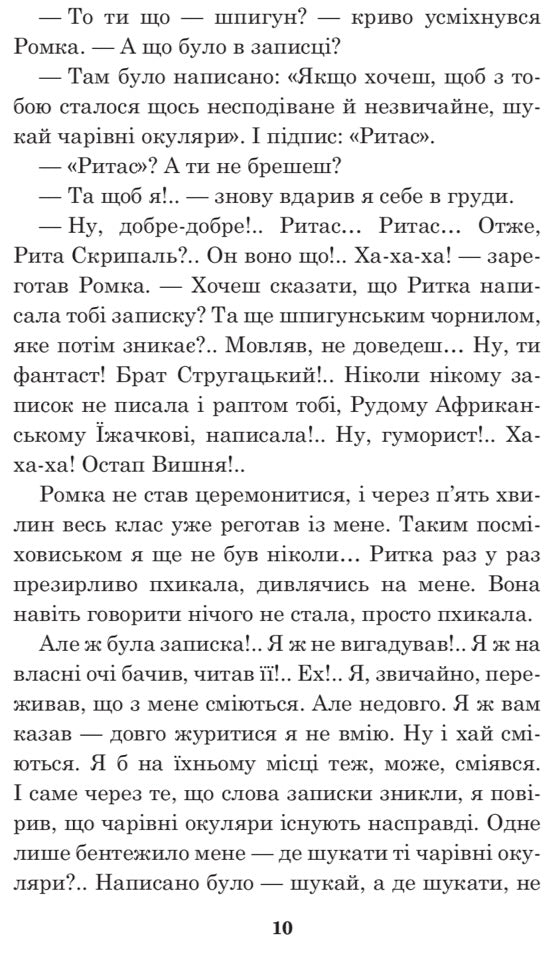 — То ти що — шпигун? — криво усміхнувся Ромка. — А що було в записці?

— Там було написано: «Якщо хочеш, щоб з тобою сталося щось несподіване й незвичайне, шукай чарівні окуляри». І підпис: «Ритас».

— «Ритас»? А ти не брешеш?

— Та щоб я!.. — знову вдарив я себе в груди.

— Ну, добре-добре!.. Ритас... Ритас... Отже, Рита Скрипаль?.. Он воно що!.. Ха-ха-ха! — зареготав Ромка. — Хочеш сказати, що Ритка написала тобі записку? Та ще шпигунським чорнилом, яке потім зникає?.. Мовляв, не доведеш... Ну, ти фантаст! Брат Стругацький!.. Ніколи нікому записок не писала і раптом тобі, Рудому Африканському Їжачкові, написала!.. Ну, гуморист!.. Ха-ха-ха! Остап Вишня!..

Ромка не став церемонитися, і через п'ять хвилин весь клас уже реготав із мене. Таким посміховиськом я ще не був ніколи... Ритка раз у раз презирливо пхикала, дивлячись на мене. Вона навіть говорити нічого не стала, просто пхикала.

Але ж була записка!.. Я ж не вигадував!.. Я ж на власні очі бачив, читав її!.. Ех!.. Я, звичайно, переживав, що з мене сміються. Але недовго. Я ж вам казав — довго журитися я не вмію. Ну і хай сміються. Я б на їхньому місці теж, може, сміявся. І саме через те, що слова записки зникли, я повірив, що чарівні окуляри існують насправді. Одне лише бентежило мене — де шукати ті чарівні окуляри?.. Написано було — шукай, а де шукати, не

10